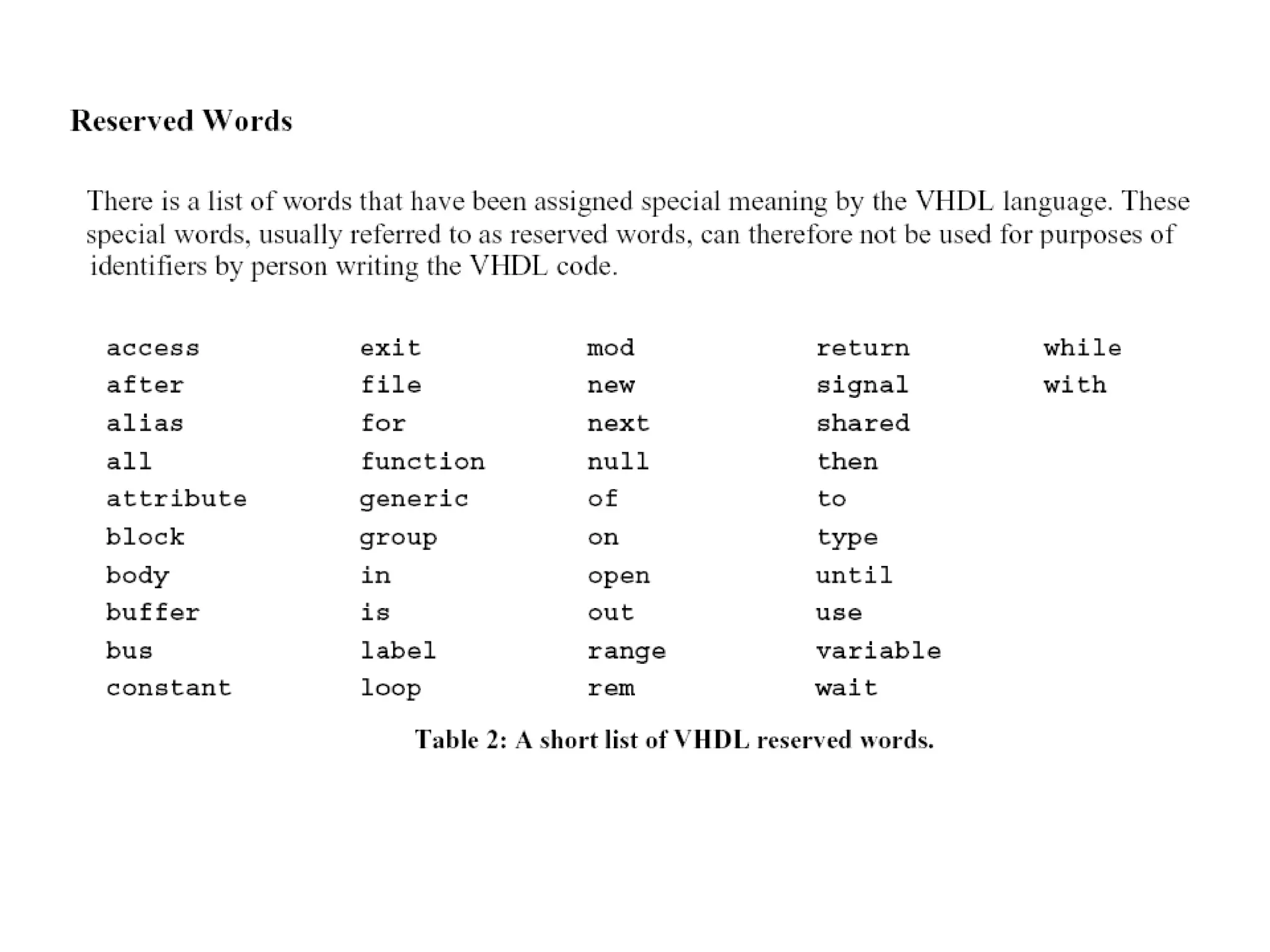 Reserved Words

There is a list of words that have been assigned special meaning by the VHDL language. These special words, usually referred to as reserved words, can therefore not be used for purposes of identifiers by person writing the VHDL code.

| | | | | |
|---|---|---|---|---|
| access | exit | mod | return | while |
| after | file | new | signal | with |
| alias | for | next | shared | |
| all | function | null | then | |
| attribute | generic | of | to | |
| block | group | on | type | |
| body | in | open | until | |
| buffer | is | out | use | |
| bus | label | range | variable | |
| constant | loop | rem | wait | |

Table 2: A short list of VHDL reserved words.